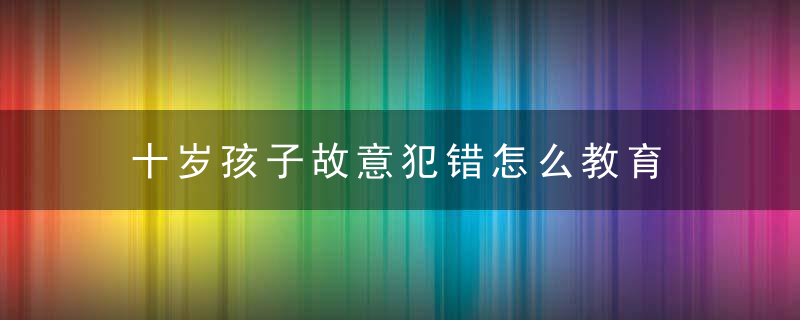 十岁孩子故意犯错怎么教育